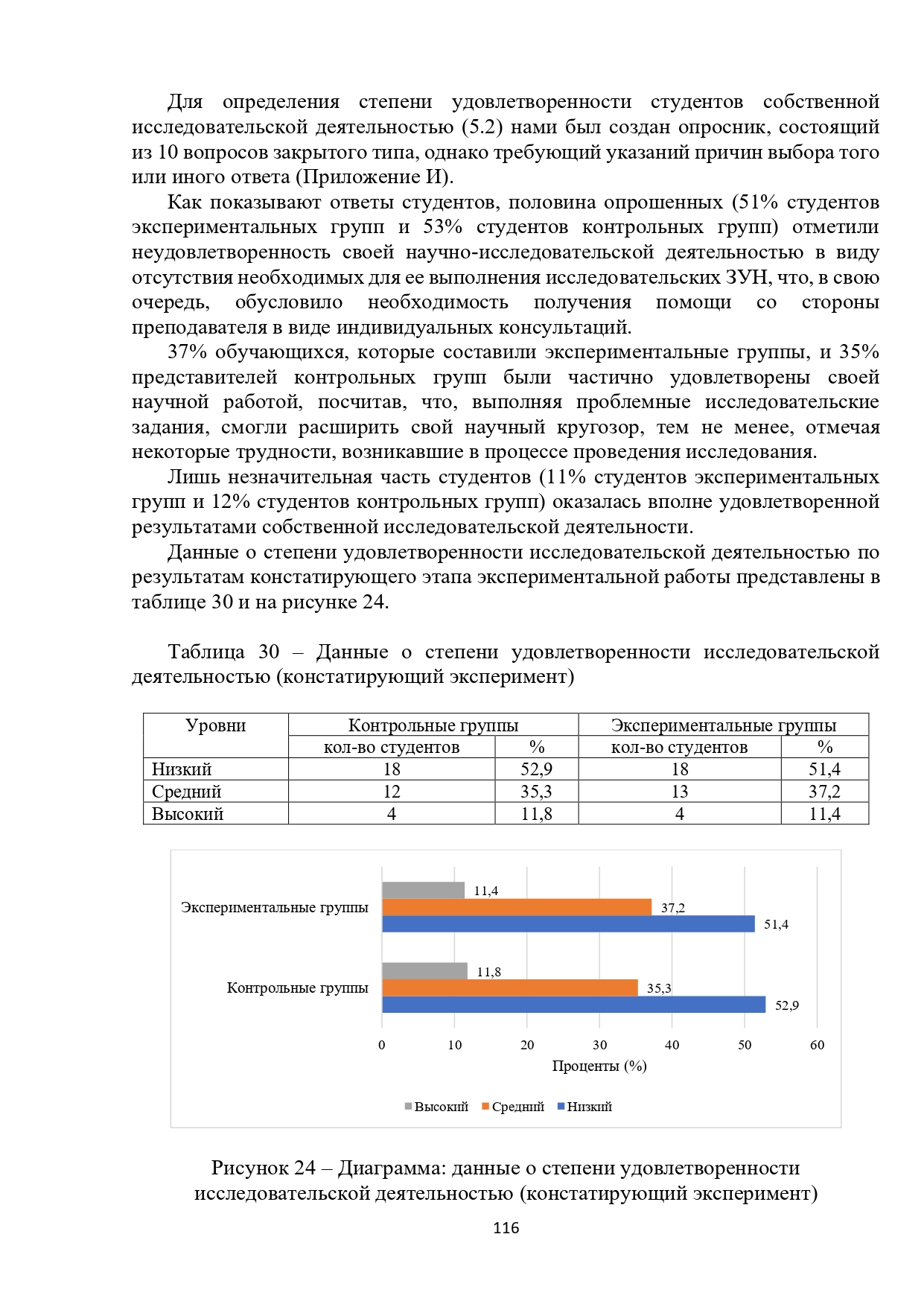 Для определения степени удовлетворенности студентов собственной исследовательской деятельностью (5.2) нами был создан опросник, состоящий из 10 вопросов закрытого типа, однако требующий указаний причин выбора того или иного ответа (Приложение И).

Как показывают ответы студентов, половина опрошенных (51% студентов экспериментальных групп и 53% студентов контрольных групп) отметили неудовлетворенность своей научно-исследовательской деятельностью в виду отсутствия необходимых для ее выполнения исследовательских ЗУН, что, в свою очередь, обусловило необходимость получения помощи со стороны преподавателя в виде индивидуальных консультаций.

37% обучающихся, которые составили экспериментальные группы, и 35% представителей контрольных групп были частично удовлетворены своей научной работой, посчитав, что, выполняя проблемные исследовательские задания, смогли расширить свой научный кругозор, тем не менее, отмечая некоторые трудности, возникавшие в процессе проведения исследования.

Лишь незначительная часть студентов (11% студентов экспериментальных групп и 12% студентов контрольных групп) оказалась вполне удовлетворенной результатами собственной исследовательской деятельности.

Данные о степени удовлетворенности исследовательской деятельностью по результатам констатирующего этапа экспериментальной работы представлены в таблице 30 и на рисунке 24.

Таблица 30 – Данные о степени удовлетворенности исследовательской деятельностью (констатирующий эксперимент)

| Уровни | Контрольные группы | | Экспериментальные группы | |
|---|---|---|---|---|
| | кол-во студентов | % | кол-во студентов | % |
| Низкий | 18 | 52,9 | 18 | 51,4 |
| Средний | 12 | 35,3 | 13 | 37,2 |
| Высокий | 4 | 11,8 | 4 | 11,4 |

Экспериментальные группы
11,4
37,2
51,4
Контрольные группы
11,8
35,3
52,9
0 10 20 30 40 50 60
Проценты (%)
Высокий Средний Низкий

Рисунок 24 – Диаграмма: данные о степени удовлетворенности исследовательской деятельностью (констатирующий эксперимент)

116